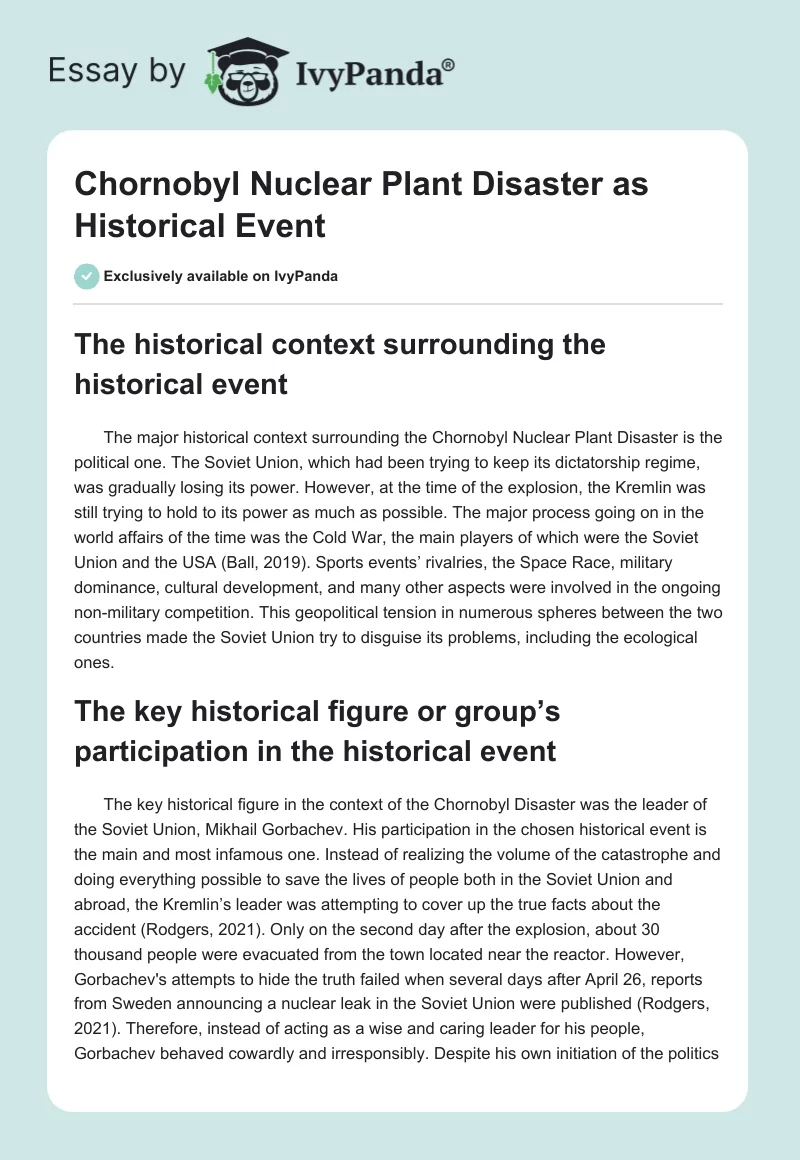 Essay by IvyPanda®

Chornobyl Nuclear Plant Disaster as Historical Event

Exclusively available on IvyPanda

The historical context surrounding the historical event

The major historical context surrounding the Chornobyl Nuclear Plant Disaster is the political one. The Soviet Union, which had been trying to keep its dictatorship regime, was gradually losing its power. However, at the time of the explosion, the Kremlin was still trying to hold to its power as much as possible. The major process going on in the world affairs of the time was the Cold War, the main players of which were the Soviet Union and the USA (Ball, 2019). Sports events' rivalries, the Space Race, military dominance, cultural development, and many other aspects were involved in the ongoing non-military competition. This geopolitical tension in numerous spheres between the two countries made the Soviet Union try to disguise its problems, including the ecological ones.

The key historical figure or group's participation in the historical event

The key historical figure in the context of the Chornobyl Disaster was the leader of the Soviet Union, Mikhail Gorbachev. His participation in the chosen historical event is the main and most infamous one. Instead of realizing the volume of the catastrophe and doing everything possible to save the lives of people both in the Soviet Union and abroad, the Kremlin's leader was attempting to cover up the true facts about the accident (Rodgers, 2021). Only on the second day after the explosion, about 30 thousand people were evacuated from the town located near the reactor. However, Gorbachev's attempts to hide the truth failed when several days after April 26, reports from Sweden announcing a nuclear leak in the Soviet Union were published (Rodgers, 2021). Therefore, instead of acting as a wise and caring leader for his people, Gorbachev behaved cowardly and irresponsibly. Despite his own initiation of the politics